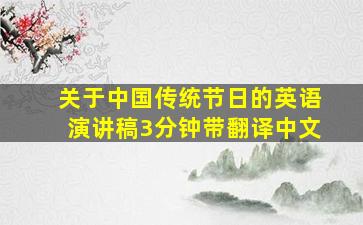 关于中国传统节日的英语演讲稿3分钟带翻译中文